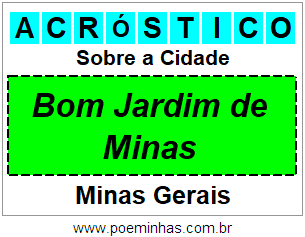 ACRÓSTICO

Sobre a Cidade

Bom Jardim de Minas

Minas Gerais

www.poeminhas.com.br